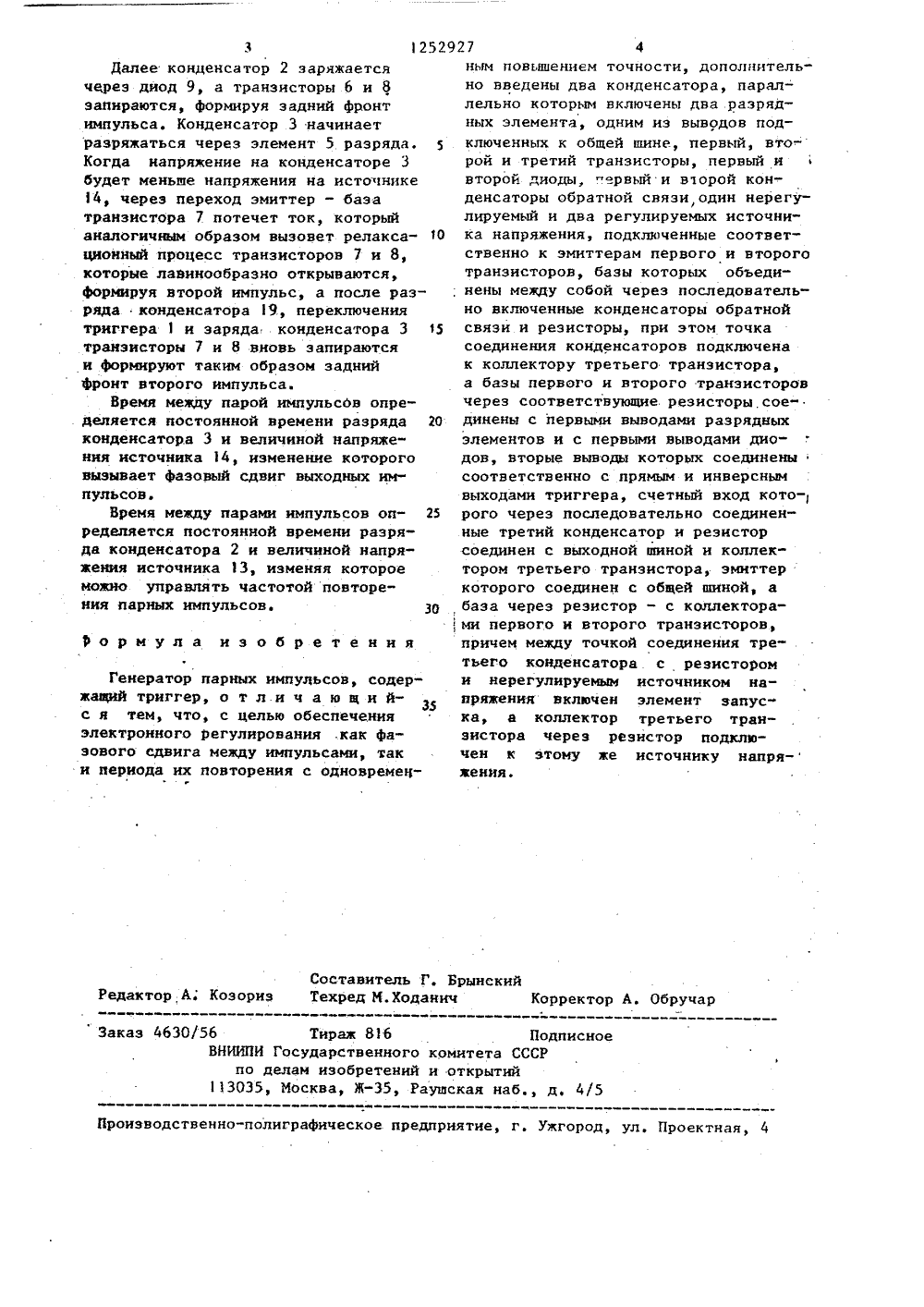 3 1252927 4

Далее конденсатор 2 заряжается через диод 9, а транзисторы 6 и 8 запираются, формируя задний фронт импульса. Конденсатор 3 начинает разряжаться через элемент 5 разряда. Когда напряжение на конденсаторе 3 будет меньше напряжения на источнике 14, через переход эмиттер - база транзистора 7 потечет ток, который аналогичным образом вызовет релаксационный процесс транзисторов 7 и 8, которые лавинообразно открываются, формируя второй импульс, а после разряда конденсатора 19, переключения триггера 1 и заряда конденсатора 3 транзисторы 7 и 8 вновь запираются и формируют таким образом задний фронт второго импульса.

Время между парой импульсов определяется постоянной времени разряда конденсатора 3 и величиной напряжения источника 14, изменение которого вызывает фазовый сдвиг выходных импульсов.

Время между парами импульсов определяется постоянной времени разряда конденсатора 2 и величиной напряжения источника 13, изменяя которое можно управлять частотой повторения парных импульсов.

Формула изобретения

Генератор парных импульсов, содержащий триггер, отличающийся тем, что, с целью обеспечения электронного регулирования как фазового сдвига между импульсами, так и периода их повторения с одновременным повышением точности, дополнительно введены два конденсатора, параллельно которым включены два разрядных элемента, одним из выводов подключенных к общей шине, первый, второй и третий транзисторы, первый и второй диоды, первый и второй конденсаторы обратной связи, один нерегулируемый и два регулируемых источника напряжения, подключенные соответственно к эмиттерам первого и второго транзисторов, базы которых объединены между собой через последовательно включенные конденсаторы обратной связи и резисторы, при этом точка соединения конденсаторов подключена к коллектору третьего транзистора, а базы первого и второго транзисторов через соответствующие резисторы соединены с первыми выводами разрядных элементов и с первыми выводами диодов, вторые выводы которых соединены соответственно с прямым и инверсным выходами триггера, счетный вход которого через последовательно соединенные третий конденсатор и резистор соединен с выходной шиной и коллектором третьего транзистора, эмиттер которого соединен с общей шиной, а база через резистор - с коллекторами первого и второго транзисторов, причем между точкой соединения третьего конденсатора с резистором и нерегулируемым источником напряжения включен элемент запуска, а коллектор третьего транзистора через резистор подключен к этому же источнику напряжения.

5
10
15
20
25
30
35

Составитель Г. Брынский
Редактор А. Козориз Техред М.Ходанич Корректор А. Обручар

Заказ 4630/56 Тираж 816 Подписное
ВНИИПИ Государственного комитета СССР
по делам изобретений и открытий
113035, Москва, Ж-35, Раушская наб., д. 4/5

Производственно-полиграфическое предприятие, г. Ужгород, ул. Проектная, 4